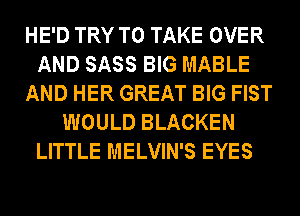 HE'D TRY TO TAKE OVER
AND SASS BIG MABLE
AND HER GREAT BIG FIST
WOULD BLACKEN
LITTLE MELVIN'S EYES